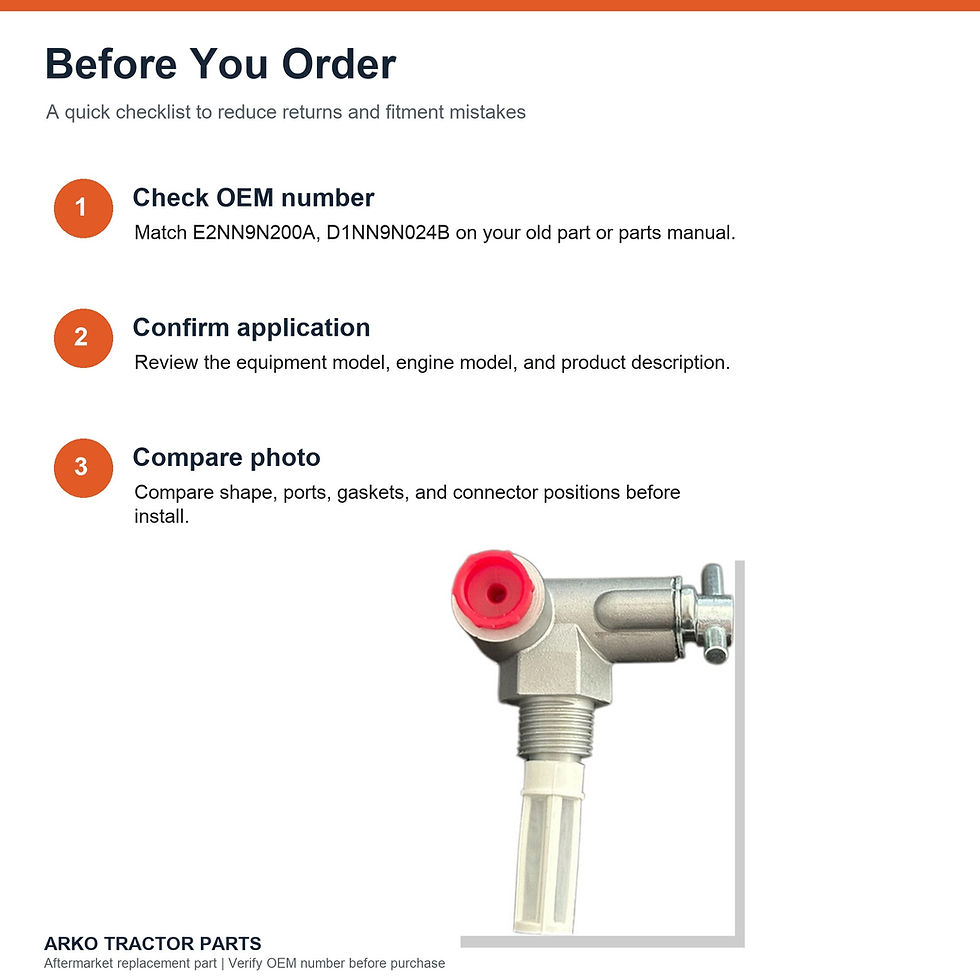 Before You Order

A quick checklist to reduce returns and fitment mistakes

1

Check OEM number

Match E2NN9N200A, D1NN9N024B on your old part or parts manual.

2

Confirm application

Review the equipment model, engine model, and product description.

3

Compare photo

Compare shape, ports, gaskets, and connector positions before install.

ARKO TRACTOR PARTS

Aftermarket replacement part | Verify OEM number before purchase